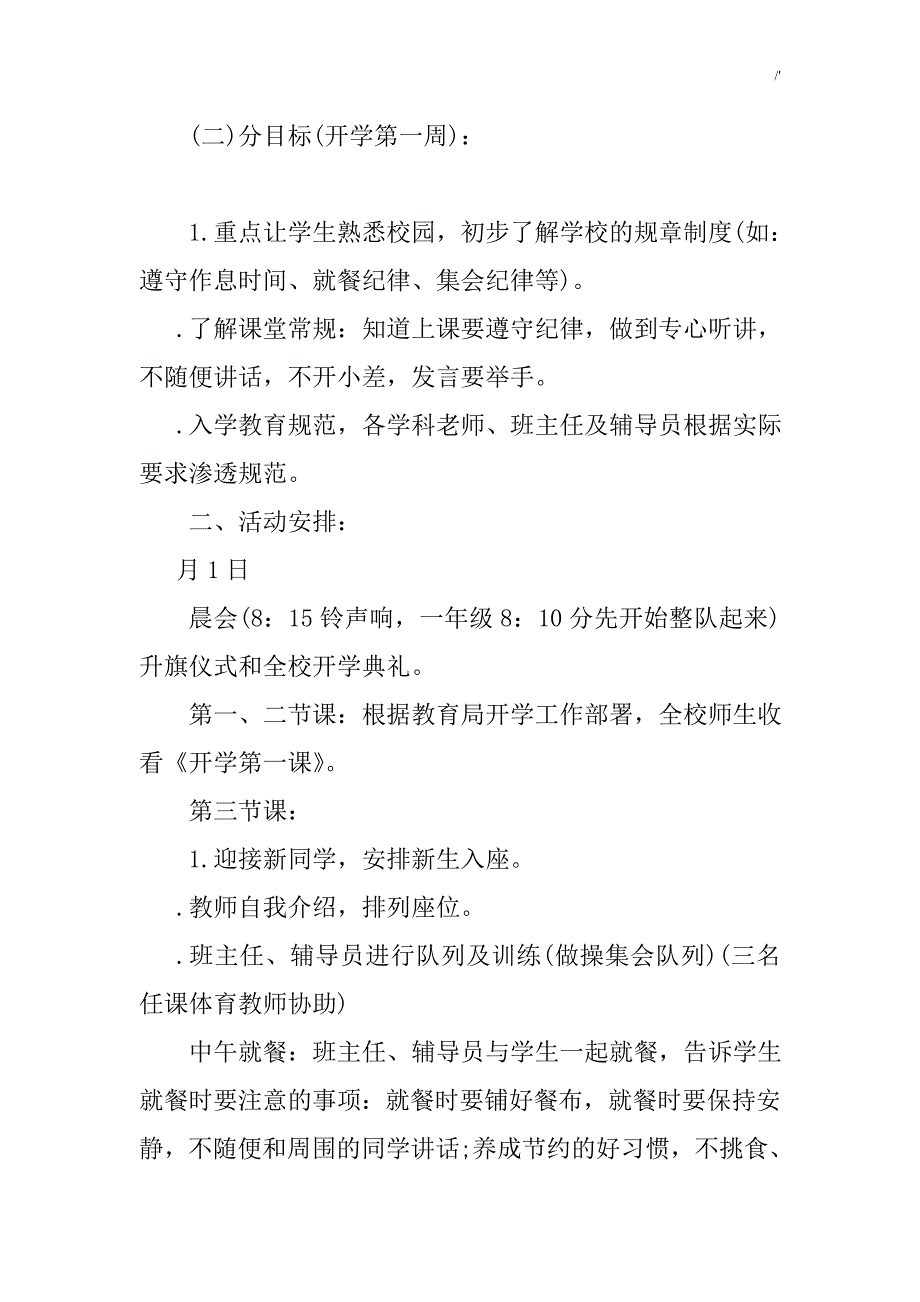 /'

(二)分目标(开学第一周)：

1.重点让学生熟悉校园，初步了解学校的规章制度(如：遵守作息时间、就餐纪律、集会纪律等)。

.了解课堂常规：知道上课要遵守纪律，做到专心听讲，不随便讲话，不开小差，发言要举手。

.入学教育规范，各学科老师、班主任及辅导员根据实际要求渗透规范。

二、活动安排：

月1日

晨会(8：15铃声响，一年级8：10分先开始整队起来)升旗仪式和全校开学典礼。

第一、二节课：根据教育局开学工作部署，全校师生收看《开学第一课》。

第三节课：

1.迎接新同学，安排新生入座。

.教师自我介绍，排列座位。

.班主任、辅导员进行队列及训练(做操集会队列)(三名任课体育教师协助)

中午就餐：班主任、辅导员与学生一起就餐，告诉学生就餐时要注意的事项：就餐时要铺好餐布，就餐时要保持安静，不随便和周围的同学讲话;养成节约的好习惯，不挑食、